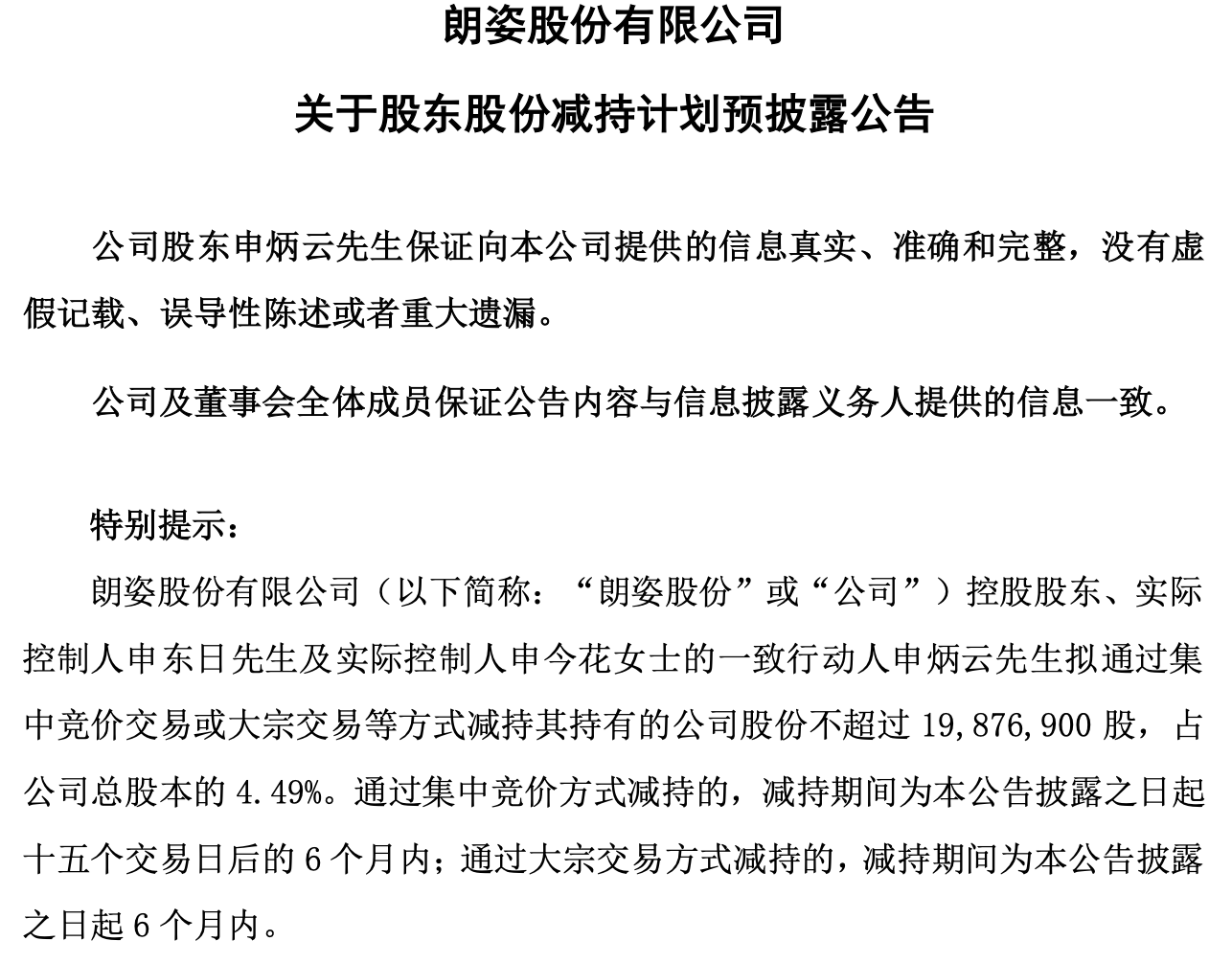 朗姿股份有限公司

关于股东股份减持计划预披露公告

公司股东申炳云先生保证向本公司提供的信息真实、准确和完整，没有虚假记载、误导性陈述或者重大遗漏。

公司及董事会全体成员保证公告内容与信息披露义务人提供的信息一致。

特别提示：

朗姿股份有限公司（以下简称：“朗姿股份”或“公司”）控股股东、实际控制人申东日先生及实际控制人申今花女士的一致行动人申炳云先生拟通过集中竞价交易或大宗交易等方式减持其持有的公司股份不超过 19,876,900 股，占公司总股本的 4.49%。通过集中竞价方式减持的，减持期间为本公告披露之日起十五个交易日后的 6 个月内；通过大宗交易方式减持的，减持期间为本公告披露之日起 6 个月内。